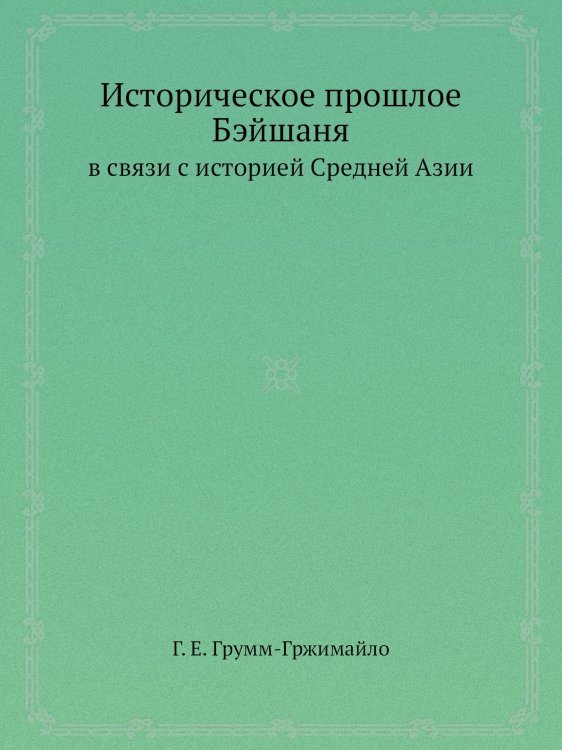 Историческое прошлое Бэйшаня

в связи с историей Средней Азии

Г. Е. Грумм-Гржимайло